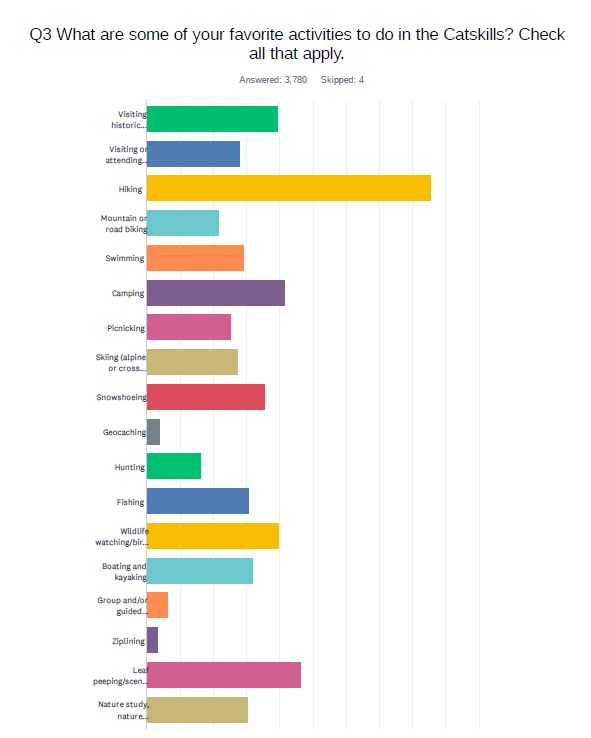 Q3 What are some of your favorite activities to do in the Catskills? Check all that apply.

Answered: 3,780 Skipped: 4

Visiting historic...

Visiting or attending...

Hiking

Mountain or road biking

Swimming

Camping

Picnicking

Skiing (alpine or cross...

Snowshoeing

Geocaching

Hunting

Fishing

Wildlife watching/bir...

Boating and kayaking

Group and/or guided...

Ziplining

Leaf peeping/scen...

Nature study, nature...